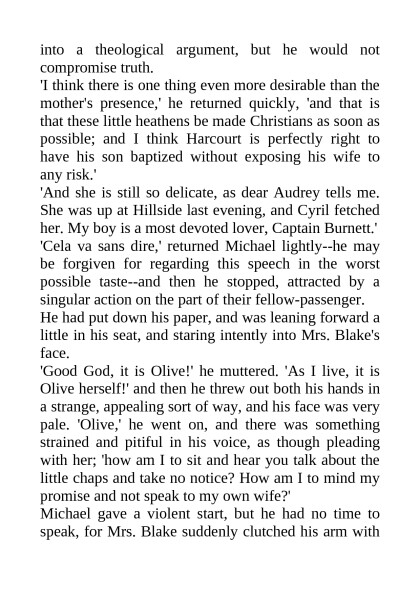 into a theological argument, but he would not compromise truth.
'I think there is one thing even more desirable than the mother's presence,' he returned quickly, 'and that is that these little heathens be made Christians as soon as possible; and I think Harcourt is perfectly right to have his son baptized without exposing his wife to any risk.'
'And she is still so delicate, as dear Audrey tells me. She was up at Hillside last evening, and Cyril fetched her. My boy is a most devoted lover, Captain Burnett.'
'Cela va sans dire,' returned Michael lightly--he may be forgiven for regarding this speech in the worst possible taste--and then he stopped, attracted by a singular action on the part of their fellow-passenger.
He had put down his paper, and was leaning forward a little in his seat, and staring intently into Mrs. Blake's face.
'Good God, it is Olive!' he muttered. 'As I live, it is Olive herself!' and then he threw out both his hands in a strange, appealing sort of way, and his face was very pale. 'Olive,' he went on, and there was something strained and pitiful in his voice, as though pleading with her; 'how am I to sit and hear you talk about the little chaps and take no notice? How am I to mind my promise and not speak to my own wife?'
Michael gave a violent start, but he had no time to speak, for Mrs. Blake suddenly clutched his arm with